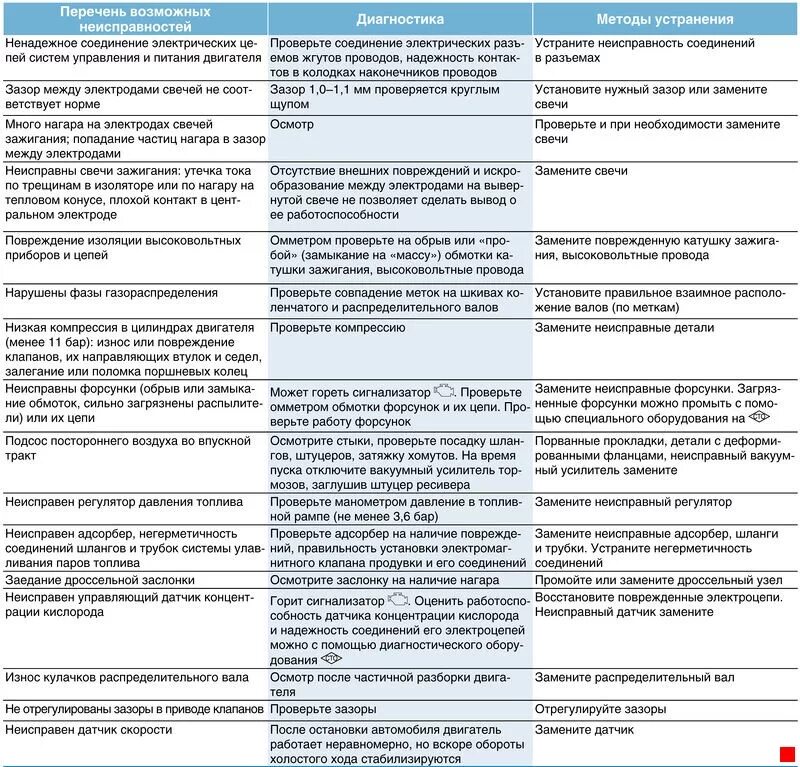 | Перечень возможных неисправностей | Диагностика | Методы устранения |
|---|---|---|
| Ненадежное соединение электрических цепей систем управления и питания двигателя | Проверьте соединение электрических разъемов жгутов проводов, надежность контактов в колодках наконечников проводов | Устраните неисправность соединений в разъемах |
| Зазор между электродами свечей не соответствует норме | Зазор 1,0–1,1 мм проверяется круглым щупом | Установите нужный зазор или замените свечи |
| Много нагара на электродах свечей зажигания; попадание частиц нагара в зазор между электродами | Осмотр | Проверьте и при необходимости замените свечи |
| Неисправны свечи зажигания: утечка тока по трещинам в изоляторе или по нагару на тепловом конусе, плохой контакт в центральном электроде | Отсутствие внешних повреждений и искрообразование между электродами на вывернутой свече не позволяет сделать вывод о ее работоспособности | Замените свечи |
| Повреждение изоляции высоковольтных приборов и цепей | Омметром проверьте на обрыв или «пробой» (замыкание на «массу») обмотки катушки зажигания, высоковольтные провода | Замените поврежденную катушку зажигания, высоковольтные провода |
| Нарушены фазы газораспределения | Проверьте совпадение меток на шкивах коленчатого и распределительного валов | Установите правильное взаимное расположение валов (по меткам) |
| Низкая компрессия в цилиндрах двигателя (менее 11 бар): износ или повреждение клапанов, их направляющих втулок и седел, залегание или поломка поршневых колец | Проверьте компрессию | Замените неисправные детали |
| Неисправны форсунки (обрыв или замыкание обмоток, сильно загрязнены распылители) или их цепи | Может гореть сигнализатор. Проверьте омметром обмотки форсунок и их цепи. Проверьте работу форсунок | Замените неисправные форсунки. Загрязненные форсунки можно промыть с помощью специального оборудования на СТО |
| Подсос постороннего воздуха во впускной тракт | Осмотрите стыки, проверьте посадку шлангов, штуцеров, затяжку хомутов. На время пуска отключите вакуумный усилитель тормозов, заглушив штуцер ресивера | Порванные прокладки, детали с деформированными фланцами, неисправный вакуумный усилитель замените |
| Неисправен регулятор давления топлива | Проверьте манометром давление в топливной рампе (не менее 3,6 бар) | Замените неисправный регулятор |
| Неисправен адсорбер, негерметичность соединений шлангов и трубок системы улавливания паров топлива | Проверьте адсорбер на наличие повреждений, правильность установки электромагнитного клапана продувки и его соединений | Замените неисправные адсорбер, шланги и трубки. Устраните негерметичность соединений |
| Заедание дроссельной заслонки | Осмотрите заслонку на наличие нагара | Промойте или замените дроссельный узел |
| Неисправен управляющий датчик концентрации кислорода | Горит сигнализатор. Оценить работоспособность датчика концентрации кислорода и надежность соединений его электроцепей можно с помощью диагностического оборудования СТО | Восстановите поврежденные электроцепи. Неисправный датчик замените |
| Износ кулачков распределительного вала | Осмотр после частичной разборки двигателя | Замените распределительный вал |
| Не отрегулированы зазоры в приводе клапанов | Проверьте зазоры | Отрегулируйте зазоры |
| Неисправен датчик скорости | После остановки автомобиля двигатель работает неравномерно, но вскоре обороты холостого хода стабилизируются | Замените датчик |